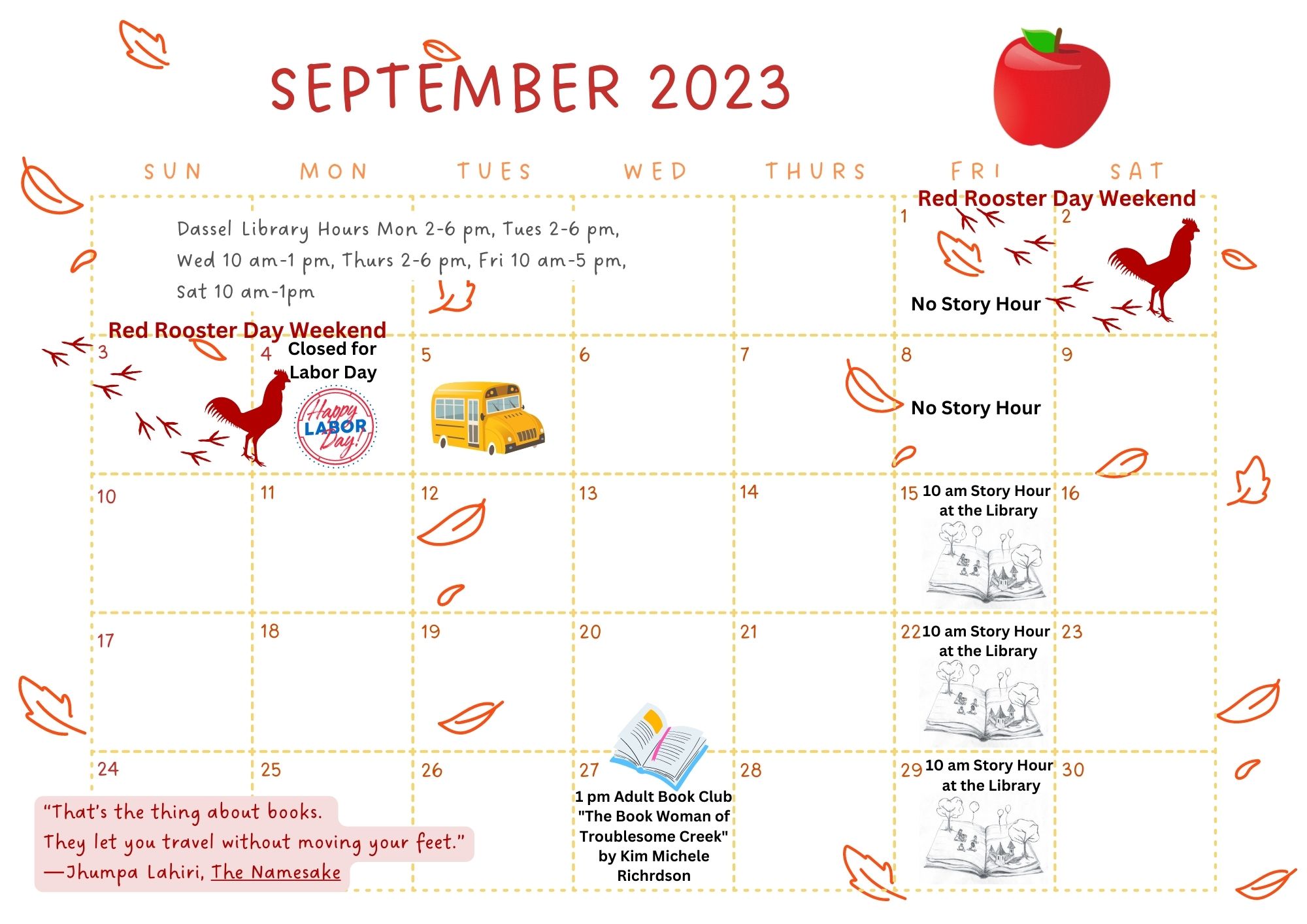 SEPTEMBER 2023

| SUN | MON | TUES | WED | THURS | FRI | SAT |
|---|---|---|---|---|---|---|
| Dassel Library Hours Mon 2-6 pm, Tues 2-6 pm, Wed 10 am-1 pm, Thurs 2-6 pm, Fri 10 am-5 pm, Sat 10 am-1pm | | | | | Red Rooster Day Weekend 1 No Story Hour | 2 |
| Red Rooster Day Weekend 3 | 4 Closed for Labor Day Happy LABOR Day! | 5 | 6 | 7 | 8 No Story Hour | 9 |
| 10 | 11 | 12 | 13 | 14 | 15 10 am Story Hour at the Library | 16 |
| 17 | 18 | 19 | 20 | 21 | 22 10 am Story Hour at the Library | 23 |
| 24 | 25 | 26 | 27 1 pm Adult Book Club "The Book Woman of Troublesome Creek" by Kim Michele Richrdson | 28 | 29 10 am Story Hour at the Library | 30 |

"That's the thing about books. They let you travel without moving your feet." —Jhumpa Lahiri, The Namesake